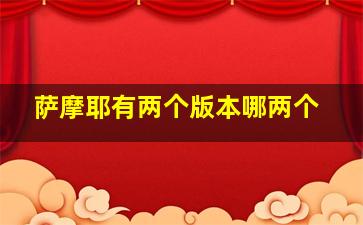 萨摩耶有两个版本哪两个